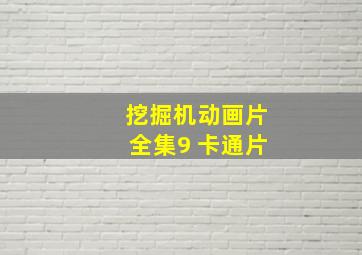 挖掘机动画片
全集9 卡通片